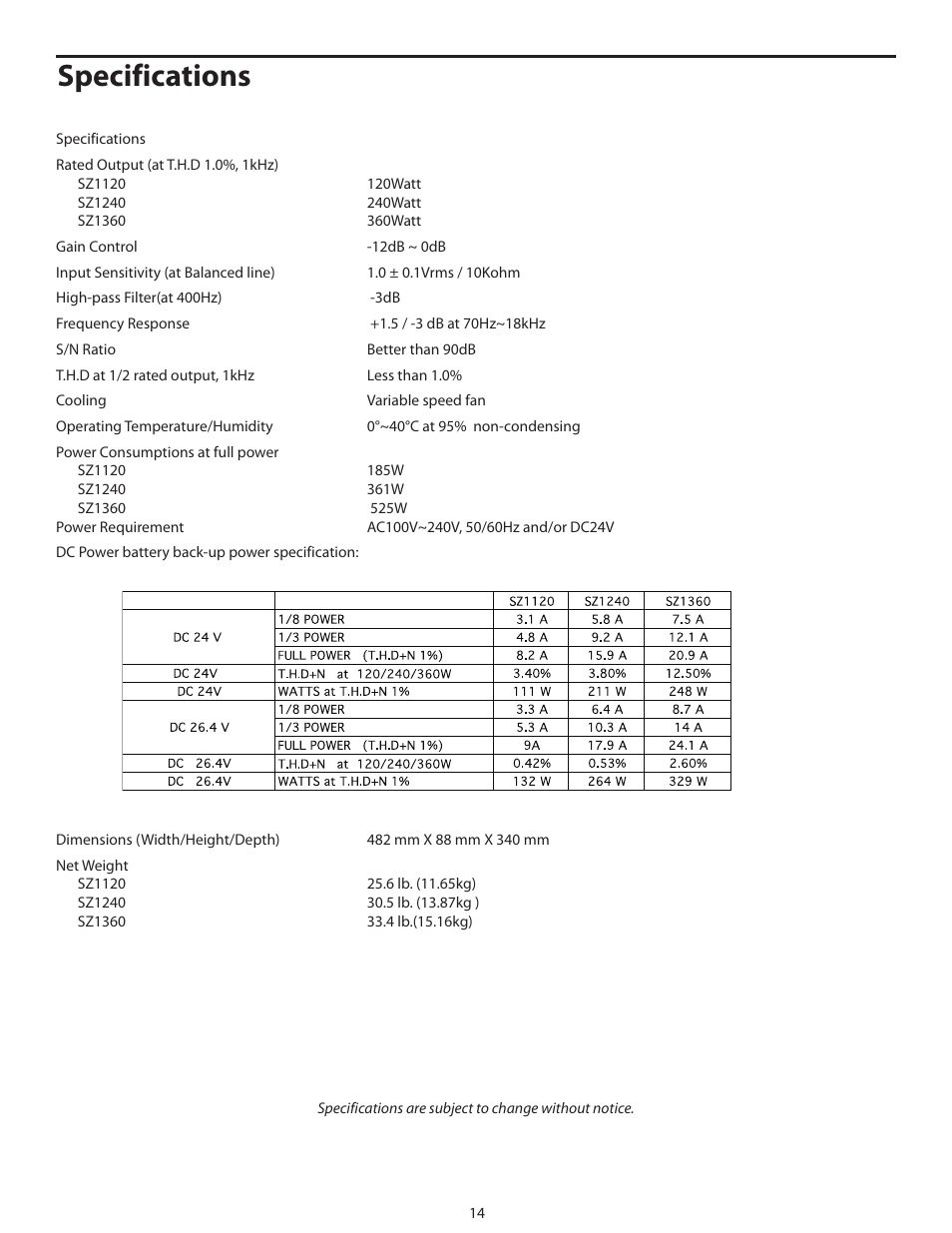 Specifications

Specifications

Rated Output (at T.H.D 1.0%, 1kHz)
SZ1120 120Watt
SZ1240 240Watt
SZ1360 360Watt

Gain Control -12dB ~ 0dB

Input Sensitivity (at Balanced line) 1.0 ± 0.1Vrms / 10Kohm

High-pass Filter(at 400Hz) -3dB

Frequency Response +1.5 / -3 dB at 70Hz~18kHz

S/N Ratio Better than 90dB

T.H.D at 1/2 rated output, 1kHz Less than 1.0%

Cooling Variable speed fan

Operating Temperature/Humidity 0°~40°C at 95% non-condensing

Power Consumptions at full power
SZ1120 185W
SZ1240 361W
SZ1360 525W
Power Requirement AC100V~240V, 50/60Hz and/or DC24V

DC Power battery back-up power specification:

| | | SZ1120 | SZ1240 | SZ1360 |
|---|---|---|---|---|
| DC 24 V | 1/8 POWER | 3.1 A | 5.8 A | 7.5 A |
| | 1/3 POWER | 4.8 A | 9.2 A | 12.1 A |
| | FULL POWER (T.H.D+N 1%) | 8.2 A | 15.9 A | 20.9 A |
| DC 24V | T.H.D+N at 120/240/360W | 3.40% | 3.80% | 12.50% |
| DC 24V | WATTS at T.H.D+N 1% | 111 W | 211 W | 248 W |
| DC 26.4 V | 1/8 POWER | 3.3 A | 6.4 A | 8.7 A |
| | 1/3 POWER | 5.3 A | 10.3 A | 14 A |
| | FULL POWER (T.H.D+N 1%) | 9A | 17.9 A | 24.1 A |
| DC 26.4V | T.H.D+N at 120/240/360W | 0.42% | 0.53% | 2.60% |
| DC 26.4V | WATTS at T.H.D+N 1% | 132 W | 264 W | 329 W |

Dimensions (Width/Height/Depth) 482 mm X 88 mm X 340 mm

Net Weight
SZ1120 25.6 lb. (11.65kg)
SZ1240 30.5 lb. (13.87kg )
SZ1360 33.4 lb.(15.16kg)

Specifications are subject to change without notice.

14